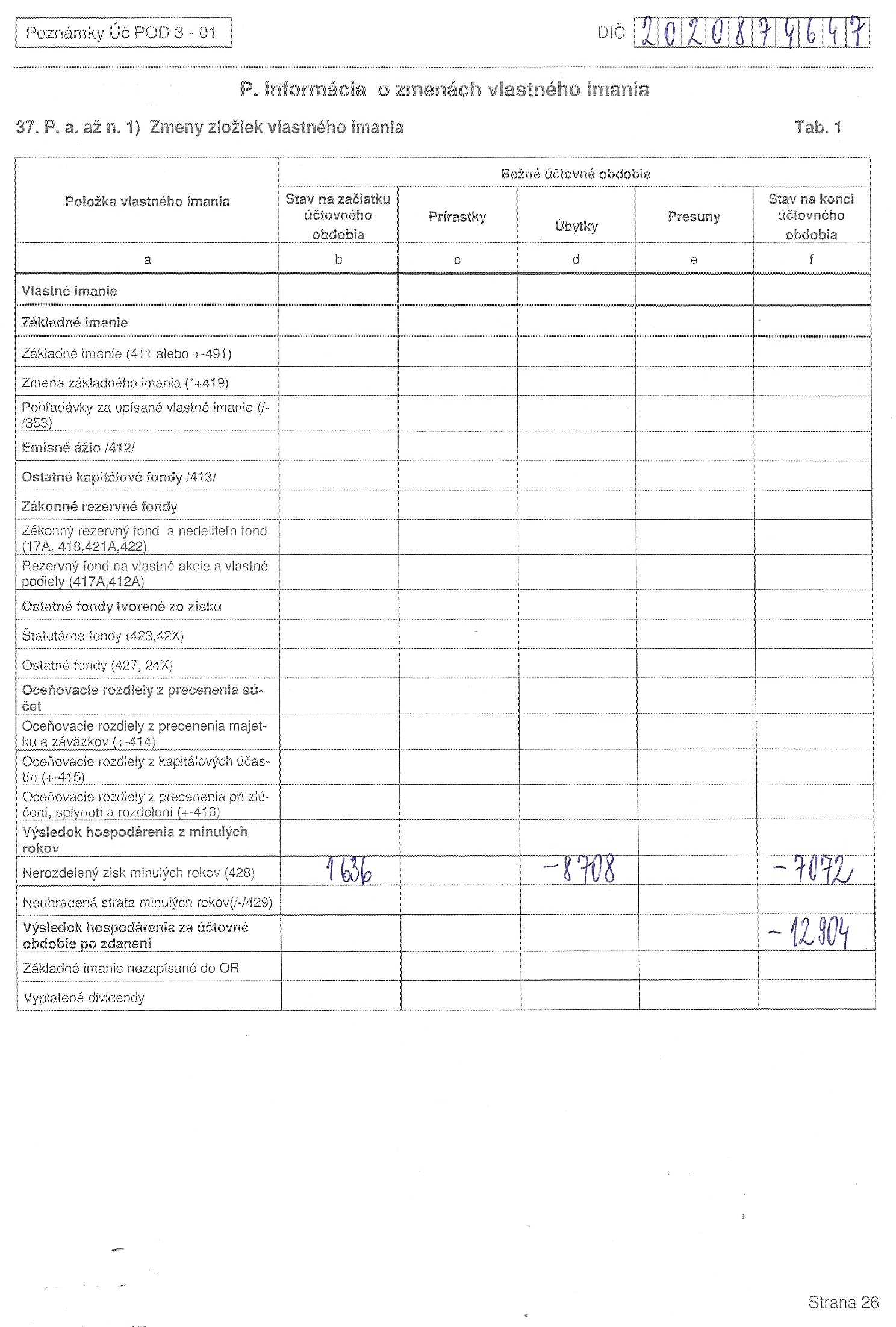 Poznámky Úč POD 3 - 01

DIČ 2020874647

P. Informácia o zmenách vlastného imania

37. P. a. až n. 1) Zmeny zložiek vlastného imania

Tab. 1

| Položka vlastného imania | Bežné účtovné obdobie | | | | |
|---|---|---|---|---|---|
| | Stav na začiatku účtovného obdobia | Prírastky | Úbytky | Presuny | Stav na konci účtovného obdobia |
| a | b | c | d | e | f |
| Vlastné imanie | | | | | |
| Základné imanie | | | | | |
| Základné imanie (411 alebo +-491) | | | | | |
| Zmena základného imania (*+419) | | | | | |
| Pohľadávky za upísané vlastné imanie (/-/353) | | | | | |
| Emisné ážio /412/ | | | | | |
| Ostatné kapitálové fondy /413/ | | | | | |
| Zákonné rezervné fondy | | | | | |
| Zákonný rezervný fond a nedeliteľn fond (17A, 418,421A,422) | | | | | |
| Rezervný fond na vlastné akcie a vlastné podiely (417A,412A) | | | | | |
| Ostatné fondy tvorené zo zisku | | | | | |
| Štatutárne fondy (423,42X) | | | | | |
| Ostatné fondy (427, 24X) | | | | | |
| Oceňovacie rozdiely z precenenia súčet | | | | | |
| Oceňovacie rozdiely z precenenia majetku a záväzkov (+-414) | | | | | |
| Oceňovacie rozdiely z kapitálových účastín (+-415) | | | | | |
| Oceňovacie rozdiely z precenenia pri zlúčení, splynutí a rozdelení (+-416) | | | | | |
| Výsledok hospodárenia z minulých rokov | | | | | |
| Nerozdelený zisk minulých rokov (428) | 1636 | | -8708 | | -7072 |
| Neuhradená strata minulých rokov(/-/429) | | | | | |
| Výsledok hospodárenia za účtovné obdobie po zdanení | | | | | -12904 |
| Základné imanie nezapísané do OR | | | | | |
| Vyplatené dividendy | | | | | |

Strana 26